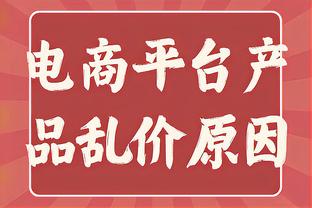 电商平台产品乱价原因